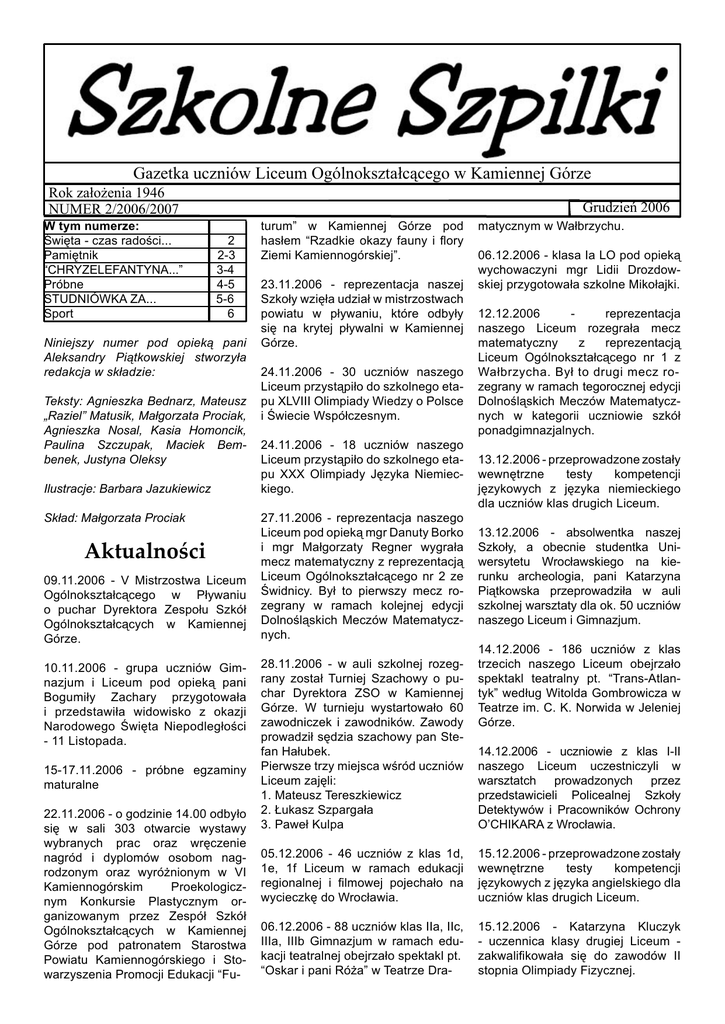 Szkolne Szpilki

Gazetka uczniów Liceum Ogólnokształcącego w Kamiennej Górze

Rok założenia 1946

NUMER 2/2006/2007

Grudzień 2006

| W tym numerze: | |
|---|---|
| Święta - czas radości... | 2 |
| Pamiętnik | 2-3 |
| "CHRYZELEFANTYNA..." | 3-4 |
| Próbne | 4-5 |
| STUDNIÓWKA ZA... | 5-6 |
| Sport | 6 |

Niniejszy numer pod opieką pani Aleksandry Piątkowskiej stworzyła redakcja w składzie:

Teksty: Agnieszka Bednarz, Mateusz „Raziel" Matusik, Małgorzata Prociak, Agnieszka Nosal, Kasia Homoncik, Paulina Szczupak, Maciek Bembenek, Justyna Oleksy

Ilustracje: Barbara Jazukiewicz

Skład: Małgorzata Prociak

Aktualności

09.11.2006 - V Mistrzostwa Liceum Ogólnokształcącego w Pływaniu o puchar Dyrektora Zespołu Szkół Ogólnokształcących w Kamiennej Górze.

10.11.2006 - grupa uczniów Gimnazjum i Liceum pod opieką pani Bogumiły Zachary przygotowała i przedstawiła widowisko z okazji Narodowego Święta Niepodległości - 11 Listopada.

15-17.11.2006 - próbne egzaminy maturalne

22.11.2006 - o godzinie 14.00 odbyło się w sali 303 otwarcie wystawy wybranych prac oraz wręczenie nagród i dyplomów osobom nagrodzonym oraz wyróżnionym w VI Kamiennogórskim Proekologicznym Konkursie Plastycznym organizowanym przez Zespół Szkół Ogólnokształcących w Kamiennej Górze pod patronatem Starostwa Powiatu Kamiennogórskiego i Stowarzyszenia Promocji Edukacji "Futurum" w Kamiennej Górze pod hasłem "Rzadkie okazy fauny i flory Ziemi Kamiennogórskiej".

23.11.2006 - reprezentacja naszej Szkoły wzięła udział w mistrzostwach powiatu w pływaniu, które odbyły się na krytej pływalni w Kamiennej Górze.

24.11.2006 - 30 uczniów naszego Liceum przystąpiło do szkolnego etapu XLVIII Olimpiady Wiedzy o Polsce i Świecie Współczesnym.

24.11.2006 - 18 uczniów naszego Liceum przystąpiło do szkolnego etapu XXX Olimpiady Języka Niemieckiego.

27.11.2006 - reprezentacja naszego Liceum pod opieką mgr Danuty Borko i mgr Małgorzaty Regner wygrała mecz matematyczny z reprezentacją Liceum Ogólnokształcącego nr 2 ze Świdnicy. Był to pierwszy mecz rozegrany w ramach kolejnej edycji Dolnośląskich Meczów Matematycznych.

28.11.2006 - w auli szkolnej rozegrany został Turniej Szachowy o puchar Dyrektora ZSO w Kamiennej Górze. W turnieju wystartowało 60 zawodniczek i zawodników. Zawody prowadził sędzia szachowy pan Stefan Hałubek.
Pierwsze trzy miejsca wśród uczniów Liceum zajęli:
1. Mateusz Tereszkiewicz
2. Łukasz Szpargała
3. Paweł Kulpa

05.12.2006 - 46 uczniów z klas 1d, 1e, 1f Liceum w ramach edukacji regionalnej i filmowej pojechało na wycieczkę do Wrocławia.

06.12.2006 - 88 uczniów klas IIa, IIc, IIIa, IIIb Gimnazjum w ramach edukacji teatralnej obejrzało spektakl pt. "Oskar i pani Róża" w Teatrze Dramatycznym w Wałbrzychu.

06.12.2006 - klasa Ia LO pod opieką wychowaczyni mgr Lidii Drozdowskiej przygotowała szkolne Mikołajki.

12.12.2006 - reprezentacja naszego Liceum rozegrała mecz matematyczny z reprezentacją Liceum Ogólnokształcącego nr 1 z Wałbrzycha. Był to drugi mecz rozegrany w ramach tegorocznej edycji Dolnośląskich Meczów Matematycznych w kategorii uczniowie szkół ponadgimnazjalnych.

13.12.2006 - przeprowadzone zostały wewnętrzne testy kompetencji językowych z języka niemieckiego dla uczniów klas drugich Liceum.

13.12.2006 - absolwentka naszej Szkoły, a obecnie studentka Uniwersytetu Wrocławskiego na kierunku archeologia, pani Katarzyna Piątkowska przeprowadziła w auli szkolnej warsztaty dla ok. 50 uczniów naszego Liceum i Gimnazjum.

14.12.2006 - 186 uczniów z klas trzecich naszego Liceum obejrzało spektakl teatralny pt. "Trans-Atlantyk" według Witolda Gombrowicza w Teatrze im. C. K. Norwida w Jeleniej Górze.

14.12.2006 - uczniowie z klas I-II naszego Liceum uczestniczyli w warsztatach prowadzonych przez przedstawicieli Policealnej Szkoły Detektywów i Pracowników Ochrony O'CHIKARA z Wrocławia.

15.12.2006 - przeprowadzone zostały wewnętrzne testy kompetencji językowych z języka angielskiego dla uczniów klas drugich Liceum.

15.12.2006 - Katarzyna Kluczyk - uczennica klasy drugiej Liceum - zakwalifikowała się do zawodów II stopnia Olimpiady Fizycznej.